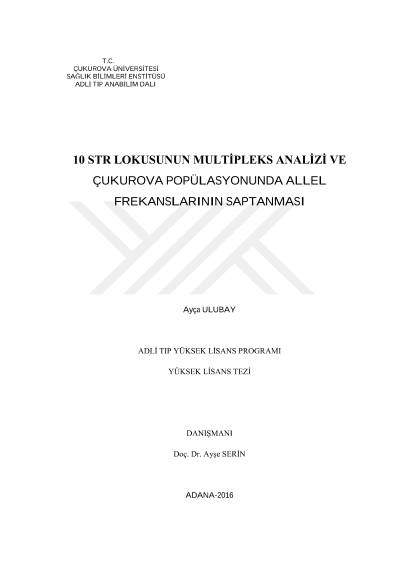 T.C.
ÇUKUROVA ÜNİVERSİTESİ
SAĞLIK BİLİMLERİ ENSTİTÜSÜ
ADLİ TIP ANABİLİM DALI

10 STR LOKUSUNUN MULTİPLEKS ANALİZİ VE ÇUKUROVA POPÜLASYONUNDA ALLEL FREKANSLARININ SAPTANMASI

Ayça ULUBAY

ADLİ TIP YÜKSEK LİSANS PROGRAMI

YÜKSEK LİSANS TEZİ

DANIŞMANI

Doç. Dr. Ayşe SERİN

ADANA-2016